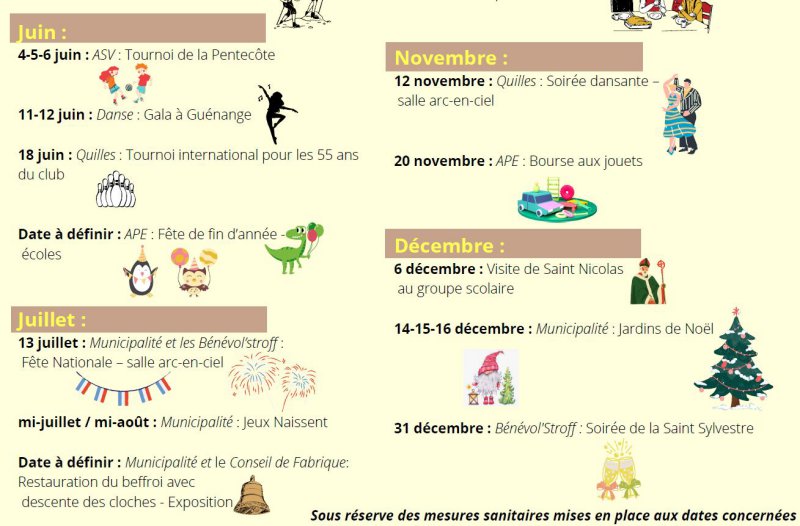 Juin :

4-5-6 juin : ASV : Tournoi de la Pentecôte

11-12 juin : Danse : Gala à Guénange

18 juin : Quilles : Tournoi international pour les 55 ans du club

Date à définir : APE : Fête de fin d'année - écoles

Juillet :

13 juillet : Municipalité et les Bénévol'stroff : Fête Nationale – salle arc-en-ciel

mi-juillet / mi-août : Municipalité : Jeux Naissent

Date à définir : Municipalité et le Conseil de Fabrique: Restauration du beffroi avec descente des cloches - Exposition

Novembre :

12 novembre : Quilles : Soirée dansante – salle arc-en-ciel

20 novembre : APE : Bourse aux jouets

Décembre :

6 décembre : Visite de Saint Nicolas au groupe scolaire

14-15-16 décembre : Municipalité : Jardins de Noël

31 décembre : Bénévol'Stroff : Soirée de la Saint Sylvestre

Sous réserve des mesures sanitaires mises en place aux dates concernées